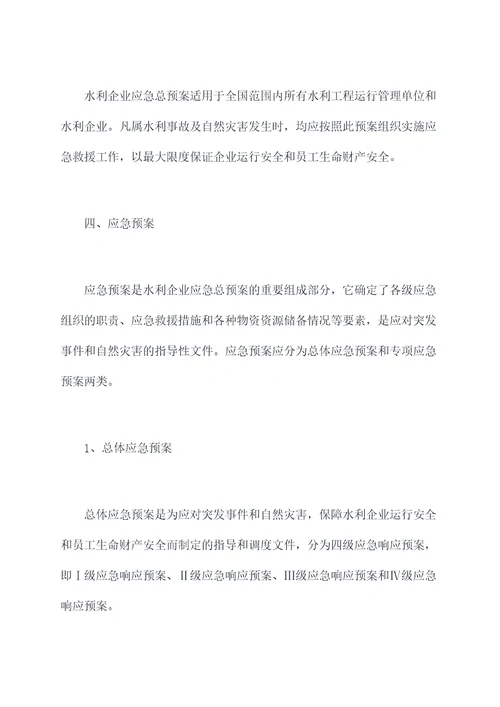 水利企业应急总预案适用于全国范围内所有水利工程运行管理单位和水利企业。凡属水利事故及自然灾害发生时，均应按照此预案组织实施应急救援工作，以最大限度保证企业运行安全和员工生命财产安全。

四、应急预案

应急预案是水利企业应急总预案的重要组成部分，它确定了各级应急组织的职责、应急救援措施和各种物资资源储备情况等要素，是应对突发事件和自然灾害的指导性文件。应急预案应分为总体应急预案和专项应急预案两类。

1、总体应急预案

总体应急预案是为应对突发事件和自然灾害，保障水利企业运行安全和员工生命财产安全而制定的指导和调度文件，分为四级应急响应预案，即Ⅰ级应急响应预案、Ⅱ级应急响应预案、Ⅲ级应急响应预案和Ⅳ级应急响应预案。